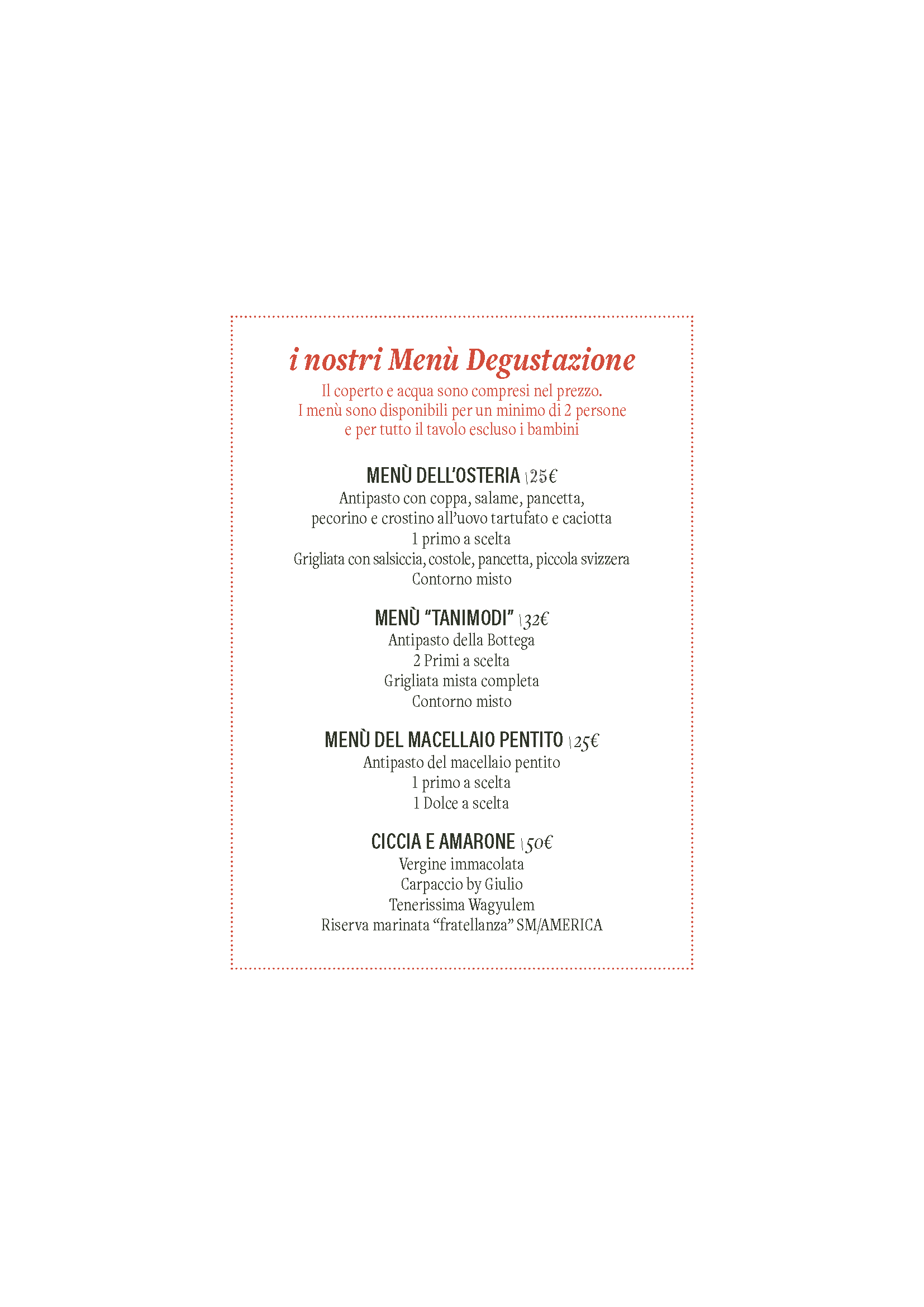 i nostri Menù Degustazione
Il coperto e acqua sono compresi nel prezzo.
I menù sono disponibili per un minimo di 2 persone
e per tutto il tavolo escluso i bambini

MENÙ DELL'OSTERIA \25€
Antipasto con coppa, salame, pancetta,
pecorino e crostino all'uovo tartufato e caciotta
1 primo a scelta
Grigliata con salsiccia, costole, pancetta, piccola svizzera
Contorno misto

MENÙ "TANIMODI" \32€
Antipasto della Bottega
2 Primi a scelta
Grigliata mista completa
Contorno misto

MENÙ DEL MACELLAIO PENTITO \25€
Antipasto del macellaio pentito
1 primo a scelta
1 Dolce a scelta

CICCIA E AMARONE \50€
Vergine immacolata
Carpaccio by Giulio
Tenerissima Wagyulem
Riserva marinata "fratellanza" SM/AMERICA